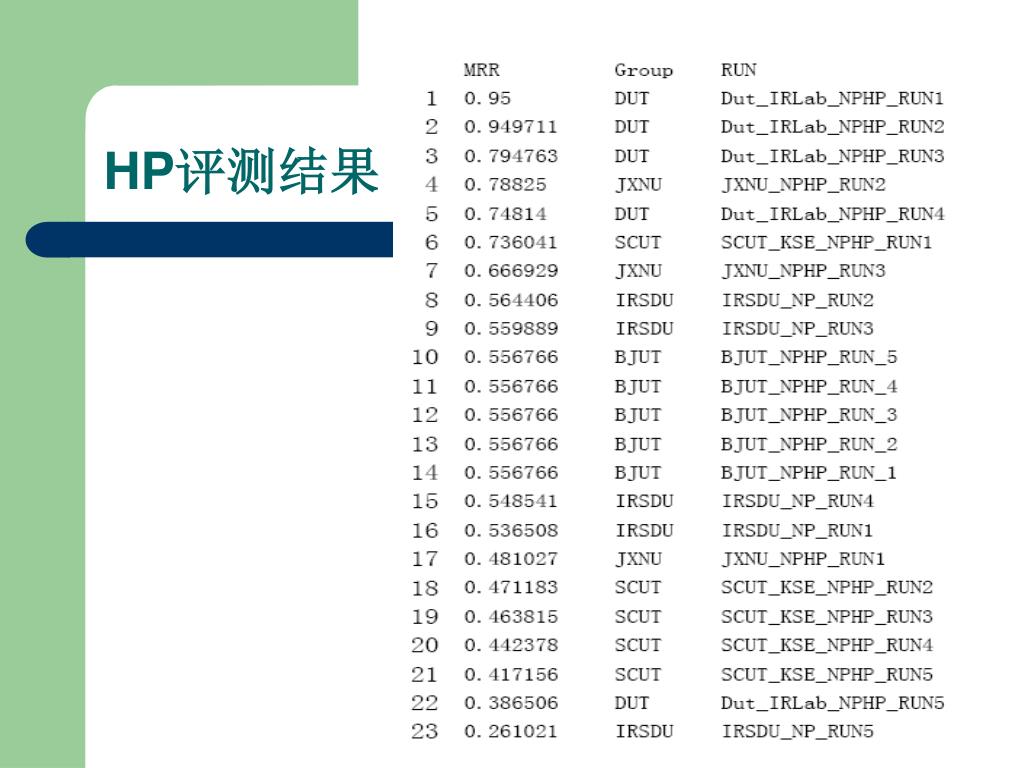 HP评测结果

|  | MRR | Group | RUN |
|---|---|---|---|
| 1 | 0.95 | DUT | Dut_IRLab_NPHP_RUN1 |
| 2 | 0.949711 | DUT | Dut_IRLab_NPHP_RUN2 |
| 3 | 0.794763 | DUT | Dut_IRLab_NPHP_RUN3 |
| 4 | 0.78825 | JXNU | JXNU_NPHP_RUN2 |
| 5 | 0.74814 | DUT | Dut_IRLab_NPHP_RUN4 |
| 6 | 0.736041 | SCUT | SCUT_KSE_NPHP_RUN1 |
| 7 | 0.666929 | JXNU | JXNU_NPHP_RUN3 |
| 8 | 0.564406 | IRSDU | IRSDU_NP_RUN2 |
| 9 | 0.559889 | IRSDU | IRSDU_NP_RUN3 |
| 10 | 0.556766 | BJUT | BJUT_NPHP_RUN_5 |
| 11 | 0.556766 | BJUT | BJUT_NPHP_RUN_4 |
| 12 | 0.556766 | BJUT | BJUT_NPHP_RUN_3 |
| 13 | 0.556766 | BJUT | BJUT_NPHP_RUN_2 |
| 14 | 0.556766 | BJUT | BJUT_NPHP_RUN_1 |
| 15 | 0.548541 | IRSDU | IRSDU_NP_RUN4 |
| 16 | 0.536508 | IRSDU | IRSDU_NP_RUN1 |
| 17 | 0.481027 | JXNU | JXNU_NPHP_RUN1 |
| 18 | 0.471183 | SCUT | SCUT_KSE_NPHP_RUN2 |
| 19 | 0.463815 | SCUT | SCUT_KSE_NPHP_RUN3 |
| 20 | 0.442378 | SCUT | SCUT_KSE_NPHP_RUN4 |
| 21 | 0.417156 | SCUT | SCUT_KSE_NPHP_RUN5 |
| 22 | 0.386506 | DUT | Dut_IRLab_NPHP_RUN5 |
| 23 | 0.261021 | IRSDU | IRSDU_NP_RUN5 |